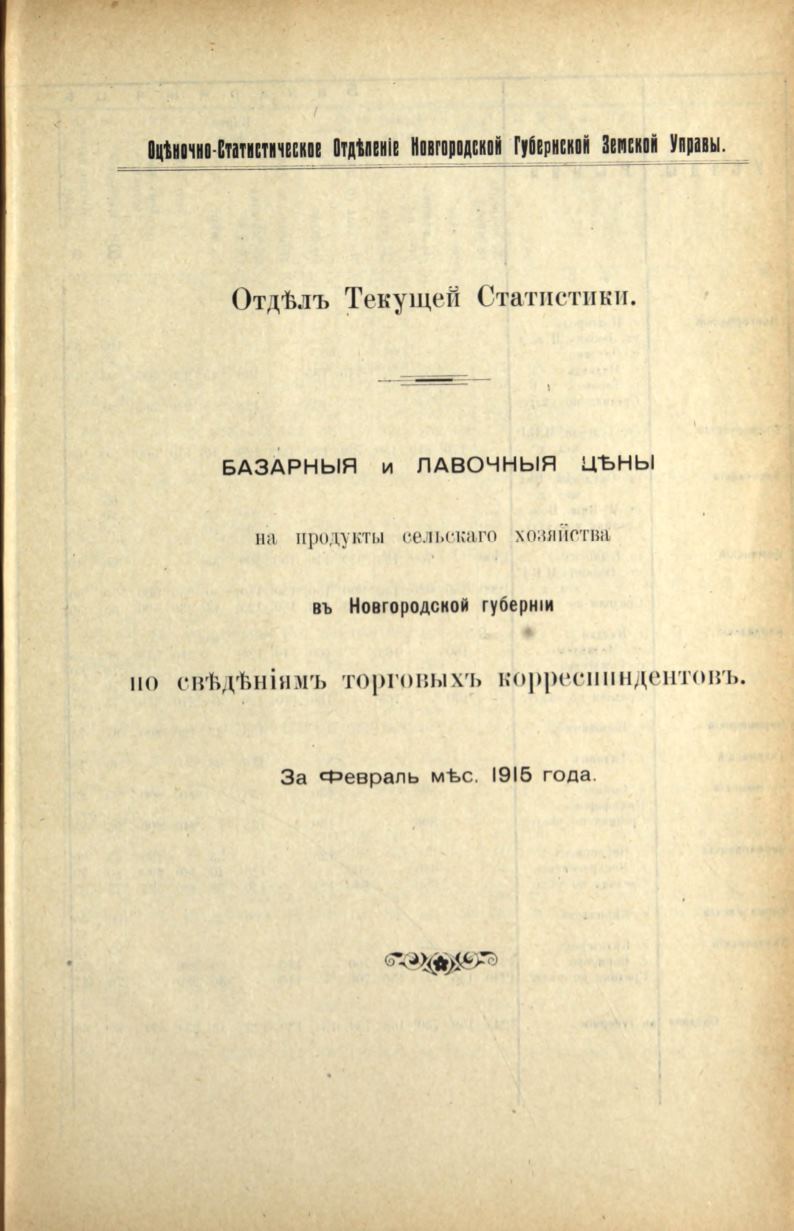 Оцѣночно-Статистическое Отдѣленіе Новгородской Губернской Земской Управы.

Отдѣлъ Текущей Статистики.

БАЗАРНЫЯ и ЛАВОЧНЫЯ ЦѢНЫ

на продукты сельскаго хозяйства

въ Новгородской губерніи

по свѣдѣніямъ торговыхъ корреспондентовъ.

За Февраль мѣс. 1915 года.